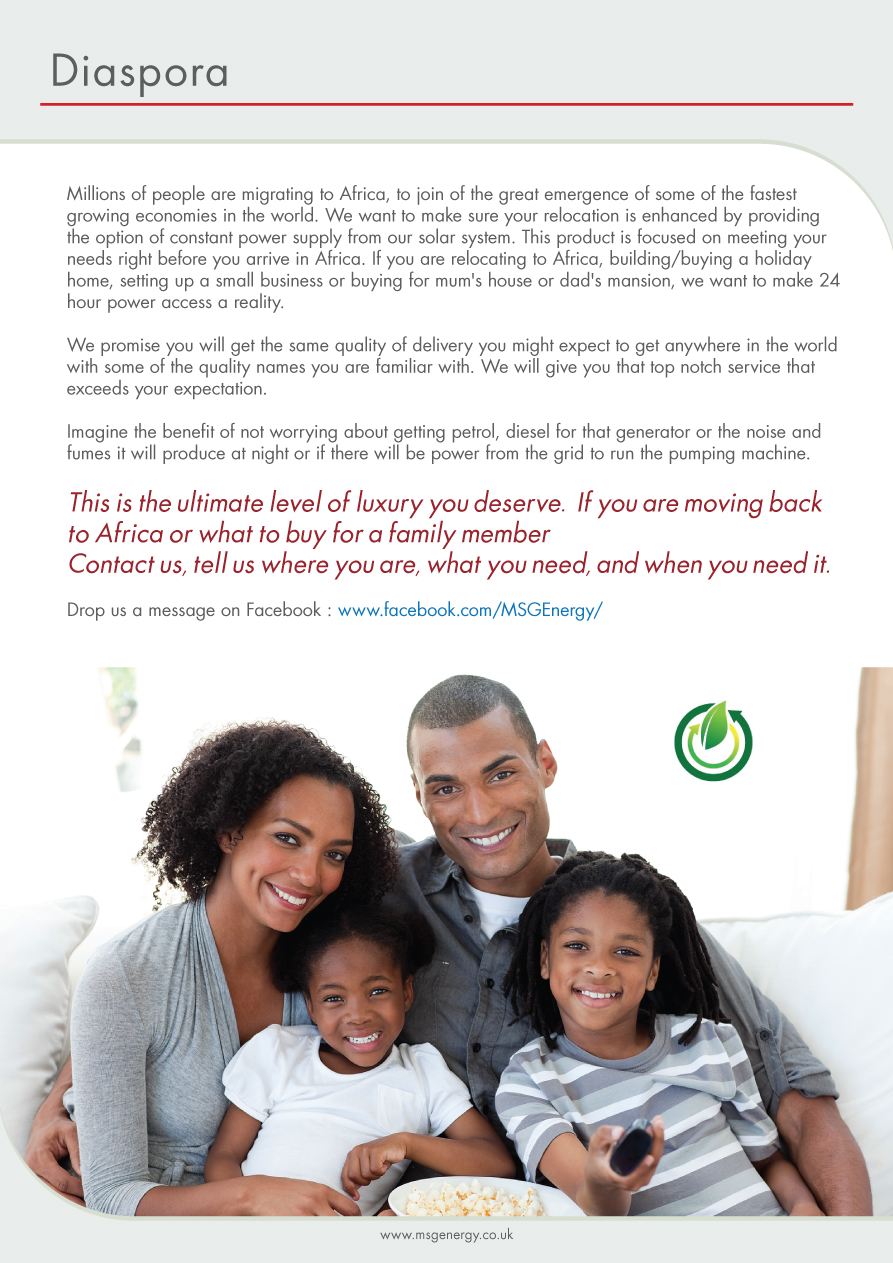 Diaspora

Millions of people are migrating to Africa, to join of the great emergence of some of the fastest growing economies in the world. We want to make sure your relocation is enhanced by providing the option of constant power supply from our solar system. This product is focused on meeting your needs right before you arrive in Africa. If you are relocating to Africa, building/buying a holiday home, setting up a small business or buying for mum's house or dad's mansion, we want to make 24 hour power access a reality.

We promise you will get the same quality of delivery you might expect to get anywhere in the world with some of the quality names you are familiar with. We will give you that top notch service that exceeds your expectation.

Imagine the benefit of not worrying about getting petrol, diesel for that generator or the noise and fumes it will produce at night or if there will be power from the grid to run the pumping machine.

This is the ultimate level of luxury you deserve. If you are moving back to Africa or what to buy for a family member
Contact us, tell us where you are, what you need, and when you need it.

Drop us a message on Facebook : www.facebook.com/MSGEnergy/

www.msgenergy.co.uk